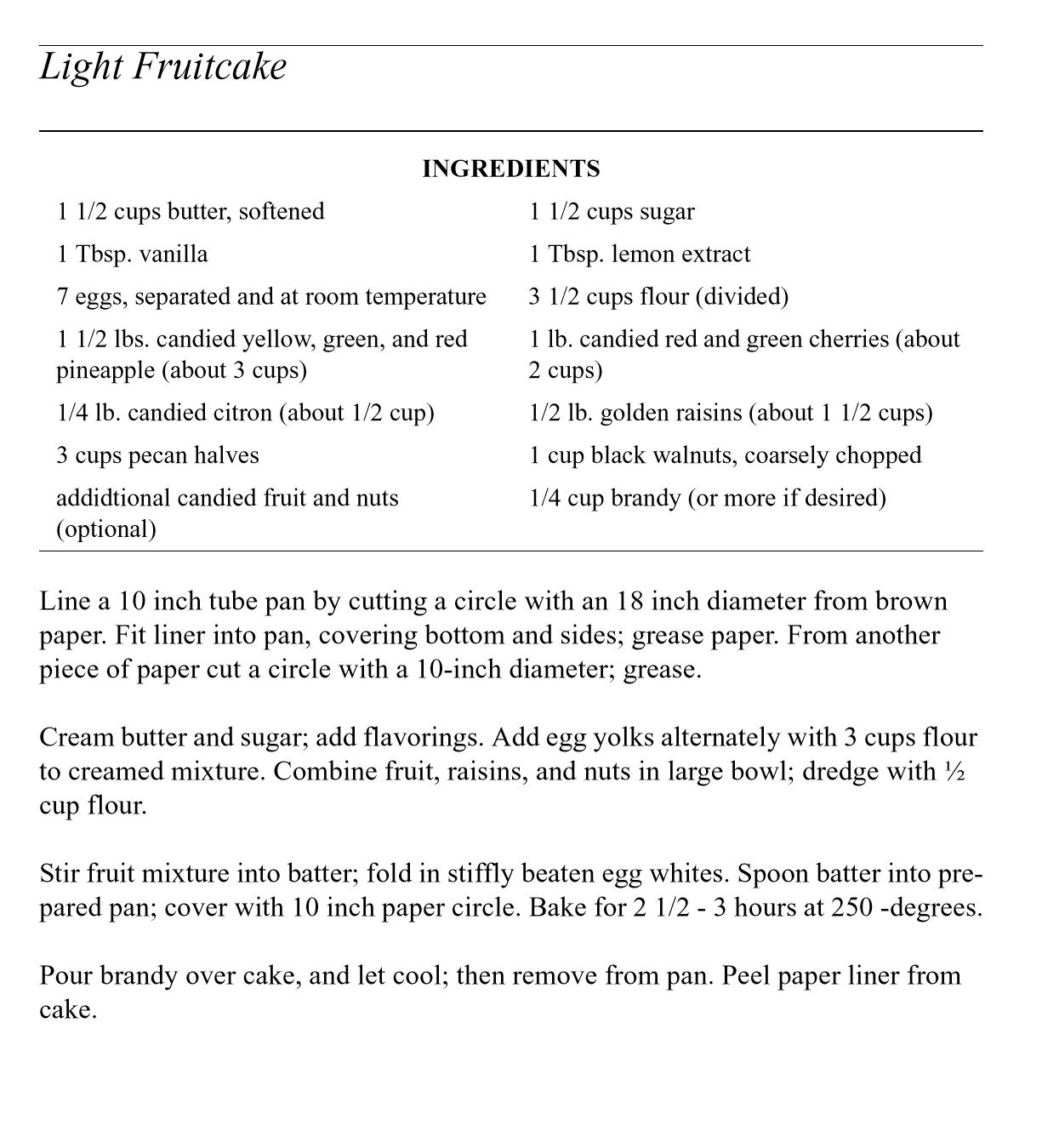 Light Fruitcake

INGREDIENTS

1 1/2 cups butter, softened

1 Tbsp. vanilla

7 eggs, separated and at room temperature

1 1/2 lbs. candied yellow, green, and red pineapple (about 3 cups)

1/4 lb. candied citron (about 1/2 cup)

3 cups pecan halves

addidtional candied fruit and nuts (optional)

1 1/2 cups sugar

1 Tbsp. lemon extract

3 1/2 cups flour (divided)

1 lb. candied red and green cherries (about 2 cups)

1/2 lb. golden raisins (about 1 1/2 cups)

1 cup black walnuts, coarsely chopped

1/4 cup brandy (or more if desired)

Line a 10 inch tube pan by cutting a circle with an 18 inch diameter from brown paper. Fit liner into pan, covering bottom and sides; grease paper. From another piece of paper cut a circle with a 10-inch diameter; grease.

Cream butter and sugar; add flavorings. Add egg yolks alternately with 3 cups flour to creamed mixture. Combine fruit, raisins, and nuts in large bowl; dredge with ½ cup flour.

Stir fruit mixture into batter; fold in stiffly beaten egg whites. Spoon batter into prepared pan; cover with 10 inch paper circle. Bake for 2 1/2 - 3 hours at 250 -degrees.

Pour brandy over cake, and let cool; then remove from pan. Peel paper liner from cake.